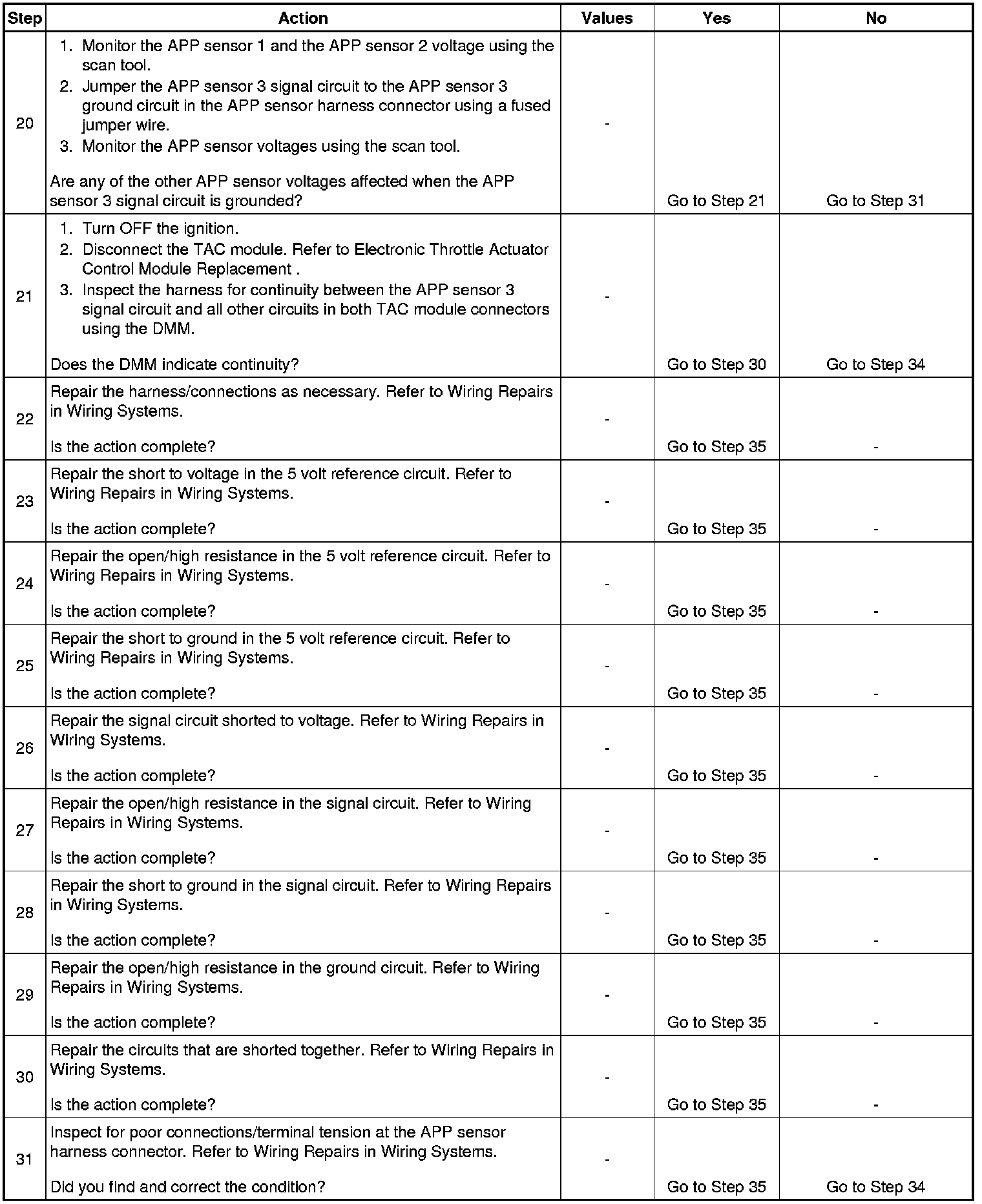 | Step | Action | Values | Yes | No |
|---|---|---|---|---|
| 20 | 1. Monitor the APP sensor 1 and the APP sensor 2 voltage using the scan tool. 2. Jumper the APP sensor 3 signal circuit to the APP sensor 3 ground circuit in the APP sensor harness connector using a fused jumper wire. 3. Monitor the APP sensor voltages using the scan tool. Are any of the other APP sensor voltages affected when the APP sensor 3 signal circuit is grounded? | - | Go to Step 21 | Go to Step 31 |
| 21 | 1. Turn OFF the ignition. 2. Disconnect the TAC module. Refer to Electronic Throttle Actuator Control Module Replacement . 3. Inspect the harness for continuity between the APP sensor 3 signal circuit and all other circuits in both TAC module connectors using the DMM. Does the DMM indicate continuity? | - | Go to Step 30 | Go to Step 34 |
| 22 | Repair the harness/connections as necessary. Refer to Wiring Repairs in Wiring Systems. Is the action complete? | - | Go to Step 35 | - |
| 23 | Repair the short to voltage in the 5 volt reference circuit. Refer to Wiring Repairs in Wiring Systems. Is the action complete? | - | Go to Step 35 | - |
| 24 | Repair the open/high resistance in the 5 volt reference circuit. Refer to Wiring Repairs in Wiring Systems. Is the action complete? | - | Go to Step 35 | - |
| 25 | Repair the short to ground in the 5 volt reference circuit. Refer to Wiring Repairs in Wiring Systems. Is the action complete? | - | Go to Step 35 | - |
| 26 | Repair the signal circuit shorted to voltage. Refer to Wiring Repairs in Wiring Systems. Is the action complete? | - | Go to Step 35 | - |
| 27 | Repair the open/high resistance in the signal circuit. Refer to Wiring Repairs in Wiring Systems. Is the action complete? | - | Go to Step 35 | - |
| 28 | Repair the short to ground in the signal circuit. Refer to Wiring Repairs in Wiring Systems. Is the action complete? | - | Go to Step 35 | - |
| 29 | Repair the open/high resistance in the ground circuit. Refer to Wiring Repairs in Wiring Systems. Is the action complete? | - | Go to Step 35 | - |
| 30 | Repair the circuits that are shorted together. Refer to Wiring Repairs in Wiring Systems. Is the action complete? | - | Go to Step 35 | - |
| 31 | Inspect for poor connections/terminal tension at the APP sensor harness connector. Refer to Wiring Repairs in Wiring Systems. Did you find and correct the condition? | - | Go to Step 35 | Go to Step 34 |